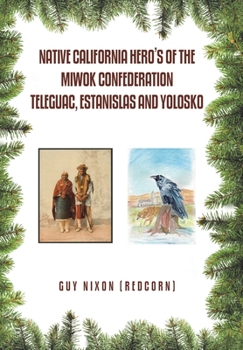 NATIVE CALIFORNIA HERO'S OF THE MIWOK CONFEDERATION TELEGUAC, ESTANISLAS AND YOLOSKO

GUY NIXON (REDCORN)